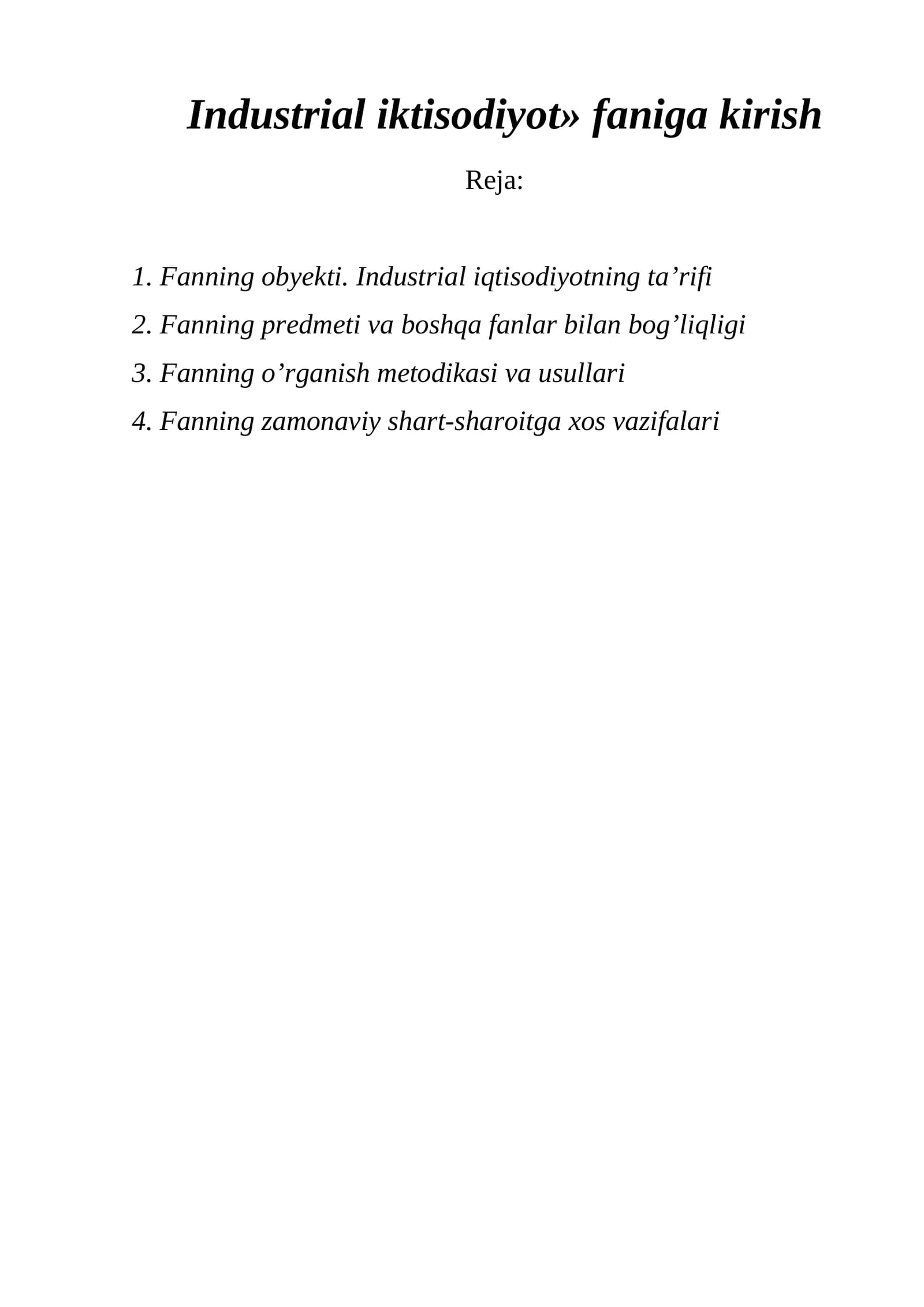 Industrial iktisodiyot» faniga kirish

Reja:

1. Fanning obyekti. Industrial iqtisodiyotning ta'rifi
2. Fanning predmeti va boshqa fanlar bilan bog'liqligi
3. Fanning o'rganish metodikasi va usullari
4. Fanning zamonaviy shart-sharoitga xos vazifalari